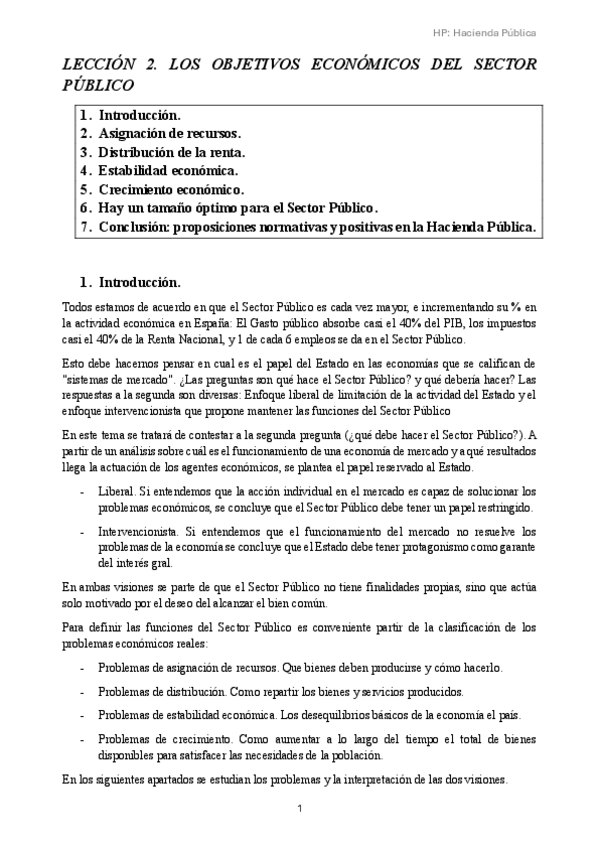 HP: Hacienda Pública

LECCIÓN 2. LOS OBJETIVOS ECONÓMICOS DEL SECTOR PÚBLICO

1. Introducción.
2. Asignación de recursos.
3. Distribución de la renta.
4. Estabilidad económica.
5. Crecimiento económico.
6. Hay un tamaño óptimo para el Sector Público.
7. Conclusión: proposiciones normativas y positivas en la Hacienda Pública.

1. Introducción.

Todos estamos de acuerdo en que el Sector Público es cada vez mayor, e incrementando su % en la actividad económica en España: El Gasto público absorbe casi el 40% del PIB, los impuestos casi el 40% de la Renta Nacional, y 1 de cada 6 empleos se da en el Sector Público.

Esto debe hacernos pensar en cual es el papel del Estado en las economías que se califican de "sistemas de mercado". ¿Las preguntas son qué hace el Sector Público? y qué debería hacer? Las respuestas a la segunda son diversas: Enfoque liberal de limitación de la actividad del Estado y el enfoque intervencionista que propone mantener las funciones del Sector Público

En este tema se tratará de contestar a la segunda pregunta (¿qué debe hacer el Sector Público?). A partir de un análisis sobre cuál es el funcionamiento de una economía de mercado y a qué resultados llega la actuación de los agentes económicos, se plantea el papel reservado al Estado.

- Liberal. Si entendemos que la acción individual en el mercado es capaz de solucionar los problemas económicos, se concluye que el Sector Público debe tener un papel restringido.

- Intervencionista. Si entendemos que el funcionamiento del mercado no resuelve los problemas de la economía se concluye que el Estado debe tener protagonismo como garante del interés gral.

En ambas visiones se parte de que el Sector Público no tiene finalidades propias, sino que actúa solo motivado por el deseo del alcanzar el bien común.

Para definir las funciones del Sector Público es conveniente partir de la clasificación de los problemas económicos reales:

- Problemas de asignación de recursos. Que bienes deben producirse y cómo hacerlo.

- Problemas de distribución. Como repartir los bienes y servicios producidos.

- Problemas de estabilidad económica. Los desequilibrios básicos de la economía el país.

- Problemas de crecimiento. Como aumentar a lo largo del tiempo el total de bienes disponibles para satisfacer las necesidades de la población.

En los siguientes apartados se estudian los problemas y la interpretación de las dos visiones.

1